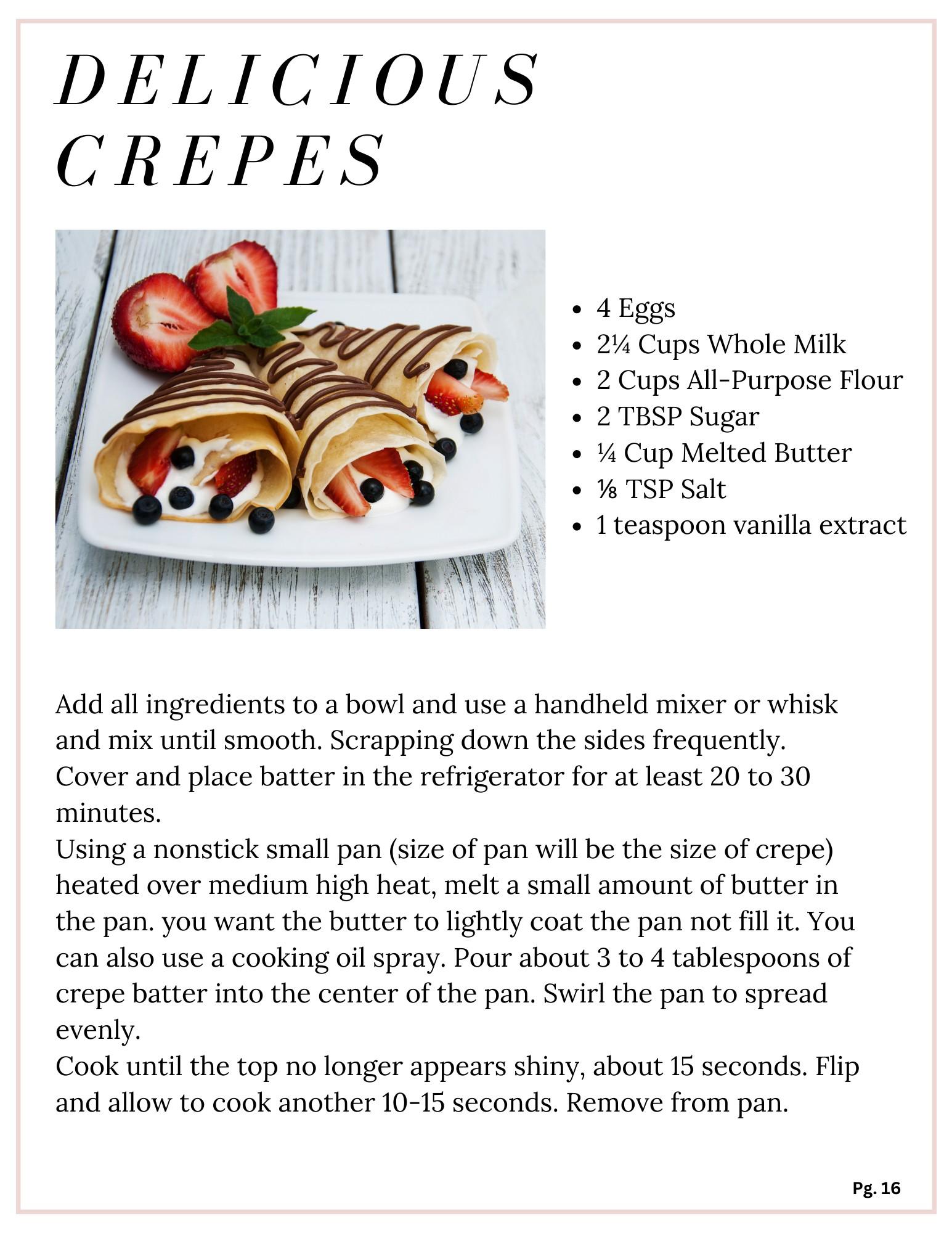 DELICIOUS CREPES

- 4 Eggs
- 2¼ Cups Whole Milk
- 2 Cups All-Purpose Flour
- 2 TBSP Sugar
- ¼ Cup Melted Butter
- ⅛ TSP Salt
- 1 teaspoon vanilla extract

Add all ingredients to a bowl and use a handheld mixer or whisk and mix until smooth. Scrapping down the sides frequently.
Cover and place batter in the refrigerator for at least 20 to 30 minutes.
Using a nonstick small pan (size of pan will be the size of crepe) heated over medium high heat, melt a small amount of butter in the pan. you want the butter to lightly coat the pan not fill it. You can also use a cooking oil spray. Pour about 3 to 4 tablespoons of crepe batter into the center of the pan. Swirl the pan to spread evenly.
Cook until the top no longer appears shiny, about 15 seconds. Flip and allow to cook another 10-15 seconds. Remove from pan.

Pg. 16